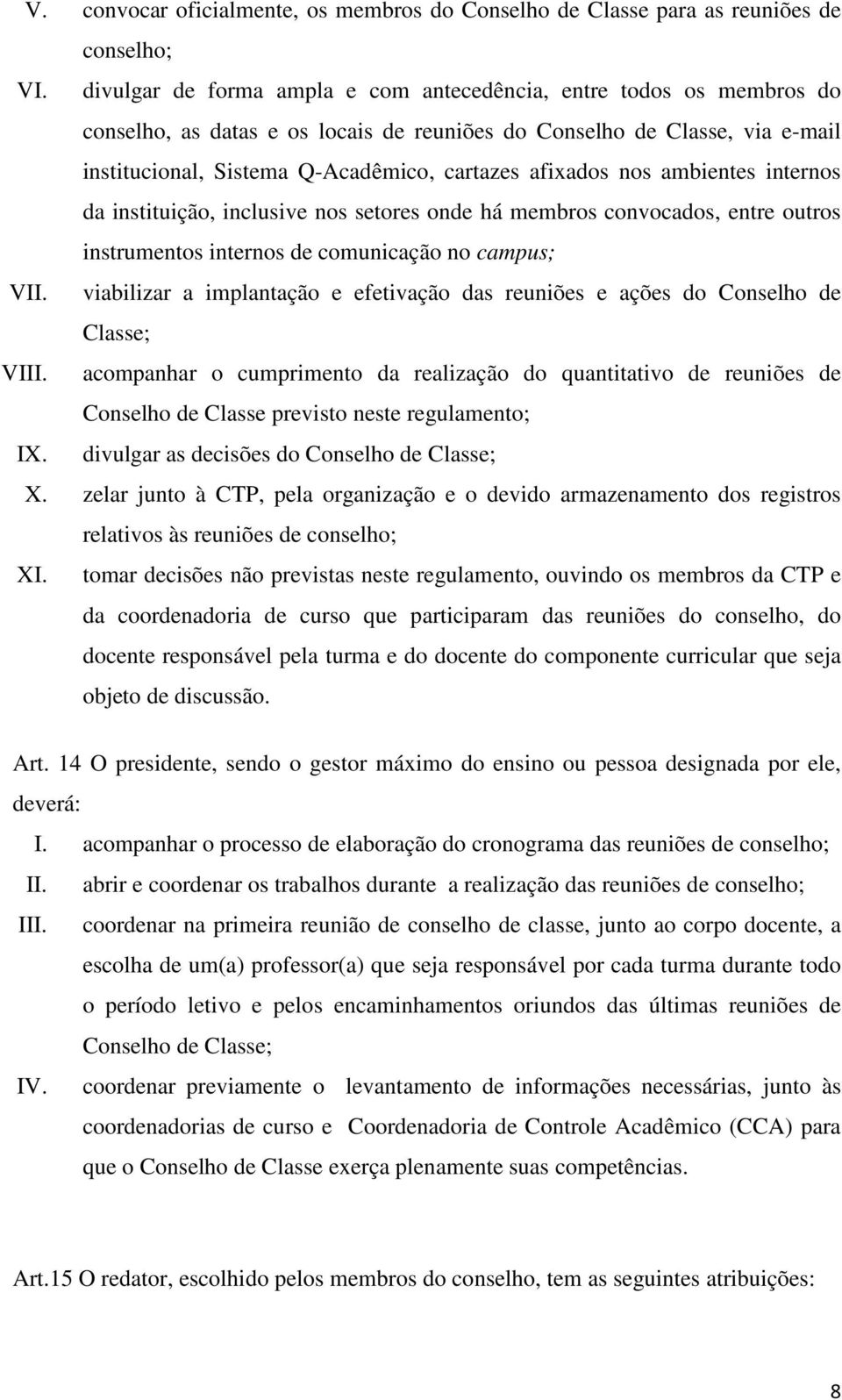 V. convocar oficialmente, os membros do Conselho de Classe para as reuniões de conselho;

VI. divulgar de forma ampla e com antecedência, entre todos os membros do conselho, as datas e os locais de reuniões do Conselho de Classe, via e-mail institucional, Sistema Q-Acadêmico, cartazes afixados nos ambientes internos da instituição, inclusive nos setores onde há membros convocados, entre outros instrumentos internos de comunicação no campus;

VII. viabilizar a implantação e efetivação das reuniões e ações do Conselho de Classe;

VIII. acompanhar o cumprimento da realização do quantitativo de reuniões de Conselho de Classe previsto neste regulamento;

IX. divulgar as decisões do Conselho de Classe;

X. zelar junto à CTP, pela organização e o devido armazenamento dos registros relativos às reuniões de conselho;

XI. tomar decisões não previstas neste regulamento, ouvindo os membros da CTP e da coordenadoria de curso que participaram das reuniões do conselho, do docente responsável pela turma e do docente do componente curricular que seja objeto de discussão.

Art. 14 O presidente, sendo o gestor máximo do ensino ou pessoa designada por ele, deverá:

I. acompanhar o processo de elaboração do cronograma das reuniões de conselho;

II. abrir e coordenar os trabalhos durante a realização das reuniões de conselho;

III. coordenar na primeira reunião de conselho de classe, junto ao corpo docente, a escolha de um(a) professor(a) que seja responsável por cada turma durante todo o período letivo e pelos encaminhamentos oriundos das últimas reuniões de Conselho de Classe;

IV. coordenar previamente o levantamento de informações necessárias, junto às coordenadorias de curso e Coordenadoria de Controle Acadêmico (CCA) para que o Conselho de Classe exerça plenamente suas competências.

Art.15 O redator, escolhido pelos membros do conselho, tem as seguintes atribuições:

8